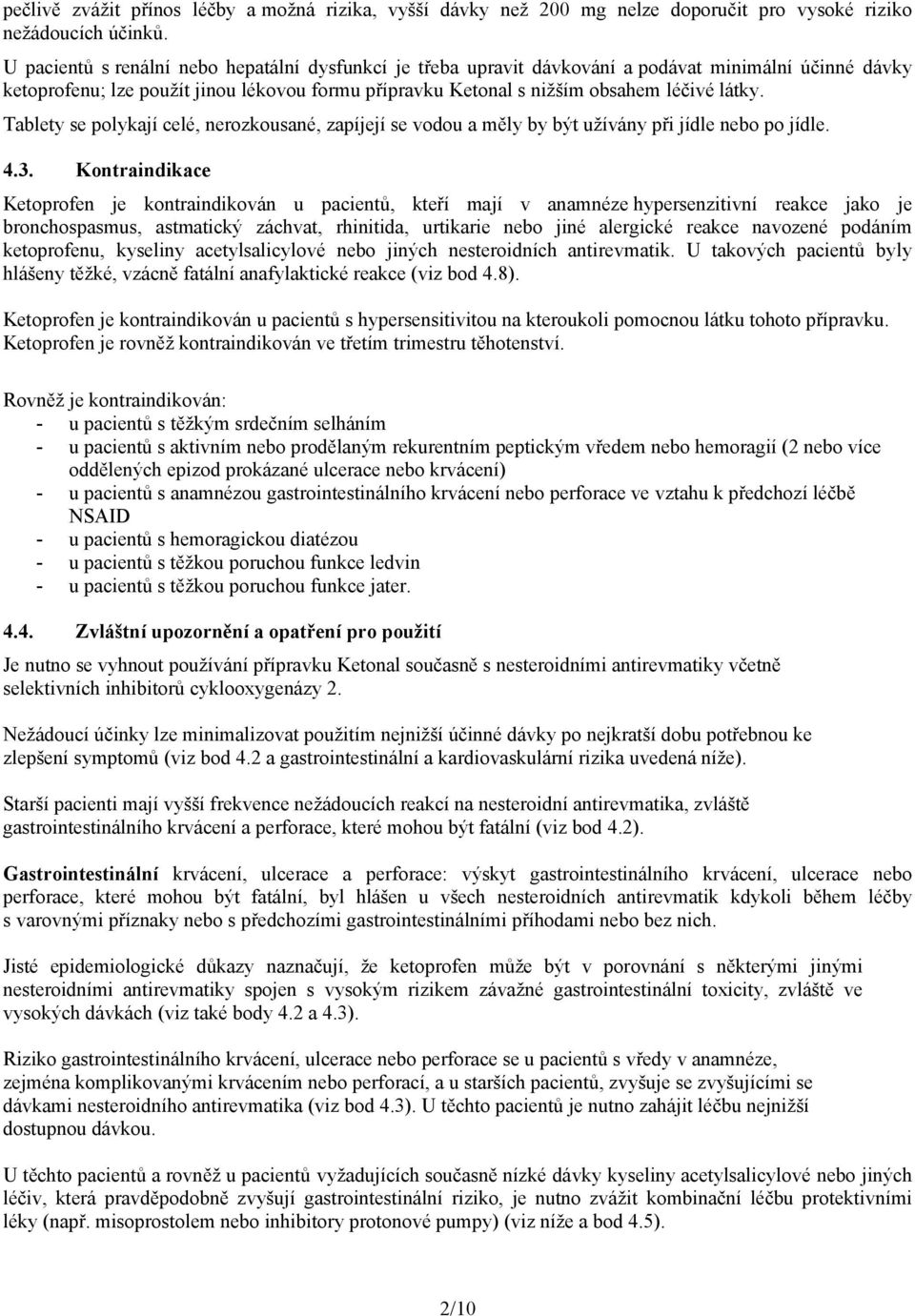 pečlivě zvážit přínos léčby a možná rizika, vyšší dávky než 200 mg nelze doporučit pro vysoké riziko nežádoucích účinků.

U pacientů s renální nebo hepatální dysfunkcí je třeba upravit dávkování a podávat minimální účinné dávky ketoprofenu; lze použít jinou lékovou formu přípravku Ketonal s nižším obsahem léčivé látky.

Tablety se polykají celé, nerozkousané, zapíjejí se vodou a měly by být užívány při jídle nebo po jídle.

4.3. Kontraindikace

Ketoprofen je kontraindikován u pacientů, kteří mají v anamnéze hypersenzitivní reakce jako je bronchospasmus, astmatický záchvat, rhinitida, urtikarie nebo jiné alergické reakce navozené podáním ketoprofenu, kyseliny acetylsalicylové nebo jiných nesteroidních antirevmatik. U takových pacientů byly hlášeny těžké, vzácně fatální anafylaktické reakce (viz bod 4.8).

Ketoprofen je kontraindikován u pacientů s hypersensitivitou na kteroukoli pomocnou látku tohoto přípravku. Ketoprofen je rovněž kontraindikován ve třetím trimestru těhotenství.

Rovněž je kontraindikován:
- u pacientů s těžkým srdečním selháním
- u pacientů s aktivním nebo prodělaným rekurentním peptickým vředem nebo hemoragií (2 nebo více oddělených epizod prokázané ulcerace nebo krvácení)
- u pacientů s anamnézou gastrointestinálního krvácení nebo perforace ve vztahu k předchozí léčbě NSAID
- u pacientů s hemoragickou diatézou
- u pacientů s těžkou poruchou funkce ledvin
- u pacientů s těžkou poruchou funkce jater.

4.4. Zvláštní upozornění a opatření pro použití

Je nutno se vyhnout používání přípravku Ketonal současně s nesteroidními antirevmatiky včetně selektivních inhibitorů cyklooxygenázy 2.

Nežádoucí účinky lze minimalizovat použitím nejnižší účinné dávky po nejkratší dobu potřebnou ke zlepšení symptomů (viz bod 4.2 a gastrointestinální a kardiovaskulární rizika uvedená níže).

Starší pacienti mají vyšší frekvence nežádoucích reakcí na nesteroidní antirevmatika, zvláště gastrointestinálního krvácení a perforace, které mohou být fatální (viz bod 4.2).

Gastrointestinální krvácení, ulcerace a perforace: výskyt gastrointestinálního krvácení, ulcerace nebo perforace, které mohou být fatální, byl hlášen u všech nesteroidních antirevmatik kdykoli během léčby s varovnými příznaky nebo s předchozími gastrointestinálními příhodami nebo bez nich.

Jisté epidemiologické důkazy naznačují, že ketoprofen může být v porovnání s některými jinými nesteroidními antirevmatiky spojen s vysokým rizikem závažné gastrointestinální toxicity, zvláště ve vysokých dávkách (viz také body 4.2 a 4.3).

Riziko gastrointestinálního krvácení, ulcerace nebo perforace se u pacientů s vředy v anamnéze, zejména komplikovanými krvácením nebo perforací, a u starších pacientů, zvyšuje se zvyšujícími se dávkami nesteroidního antirevmatika (viz bod 4.3). U těchto pacientů je nutno zahájit léčbu nejnižší dostupnou dávkou.

U těchto pacientů a rovněž u pacientů vyžadujících současně nízké dávky kyseliny acetylsalicylové nebo jiných léčiv, která pravděpodobně zvyšují gastrointestinální riziko, je nutno zvážit kombinační léčbu protektivními léky (např. misoprostolem nebo inhibitory protonové pumpy) (viz níže a bod 4.5).

2/10